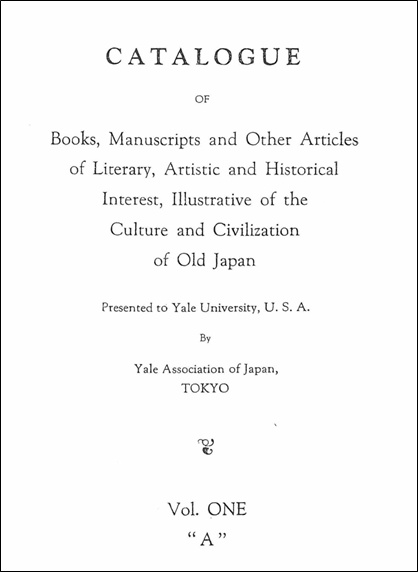 CATALOGUE

OF

Books, Manuscripts and Other Articles of Literary, Artistic and Historical Interest, Illustrative of the Culture and Civilization of Old Japan

Presented to Yale University, U. S. A.

By

Yale Association of Japan, TOKYO

Vol. ONE
"A"